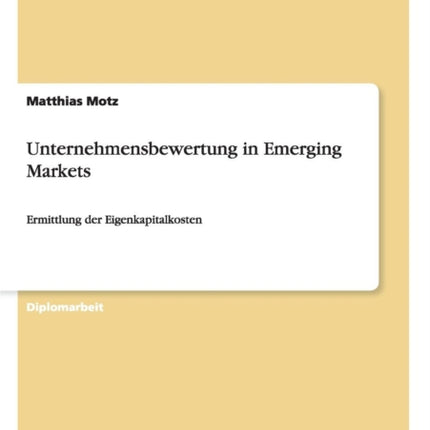 Matthias Motz

Unternehmensbewertung in Emerging Markets

Ermittlung der Eigenkapitalkosten

Diplomarbeit